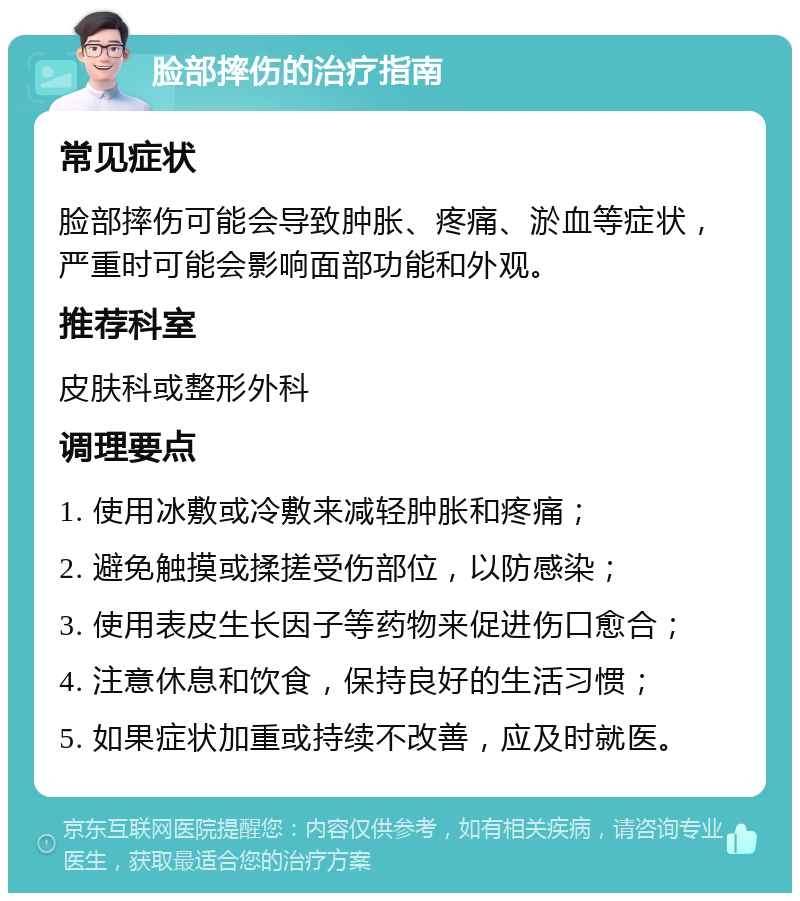 脸部摔伤的治疗指南

常见症状

脸部摔伤可能会导致肿胀、疼痛、淤血等症状，严重时可能会影响面部功能和外观。

推荐科室

皮肤科或整形外科

调理要点

1. 使用冰敷或冷敷来减轻肿胀和疼痛；

2. 避免触摸或揉搓受伤部位，以防感染；

3. 使用表皮生长因子等药物来促进伤口愈合；

4. 注意休息和饮食，保持良好的生活习惯；

5. 如果症状加重或持续不改善，应及时就医。

京东互联网医院提醒您：内容仅供参考，如有相关疾病，请咨询专业医生，获取最适合您的治疗方案